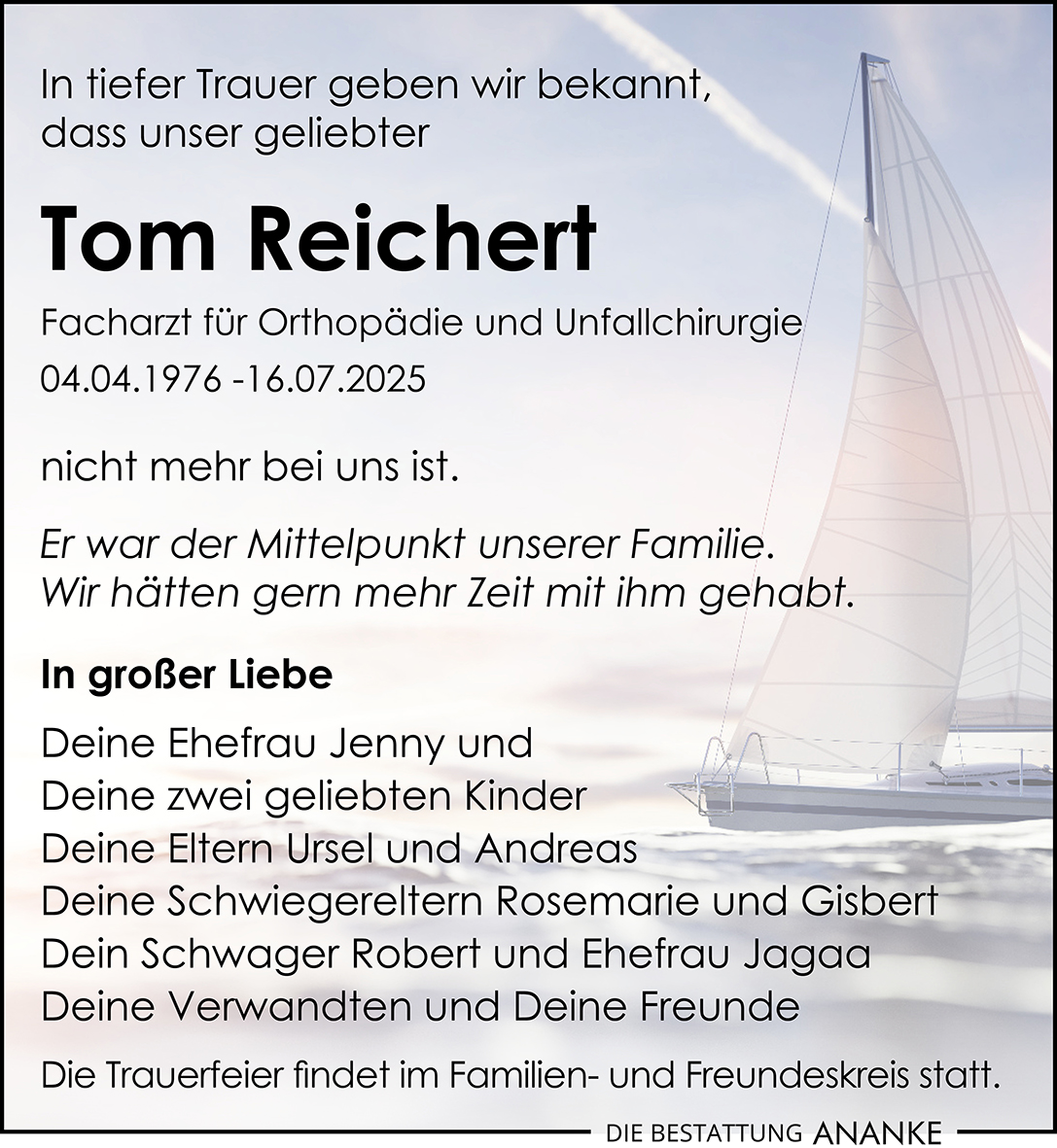 In tiefer Trauer geben wir bekannt,
dass unser geliebter

Tom Reichert

Facharzt für Orthopädie und Unfallchirurgie
04.04.1976 -16.07.2025

nicht mehr bei uns ist.

Er war der Mittelpunkt unserer Familie.
Wir hätten gern mehr Zeit mit ihm gehabt.

In großer Liebe

Deine Ehefrau Jenny und
Deine zwei geliebten Kinder
Deine Eltern Ursel und Andreas
Deine Schwiegereltern Rosemarie und Gisbert
Dein Schwager Robert und Ehefrau Jagaa
Deine Verwandten und Deine Freunde

Die Trauerfeier findet im Familien- und Freundeskreis statt.

DIE BESTATTUNG ANANKE